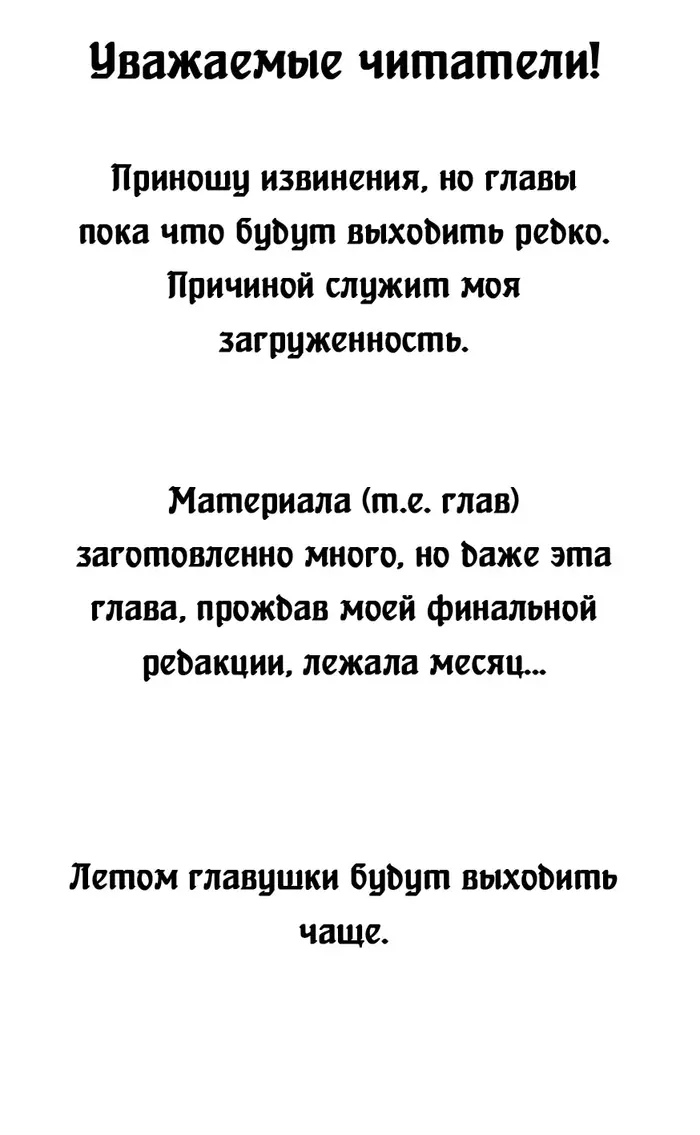 Уважаемые читатели!

Приношу извинения, но главы пока что будут выходить редко. Причиной служит моя загруженность.

Материала (т.е. глав) заготовленно много, но даже эта глава, прождав моей финальной редакции, лежала месяц...

Летом главушки будут выходить чаще.